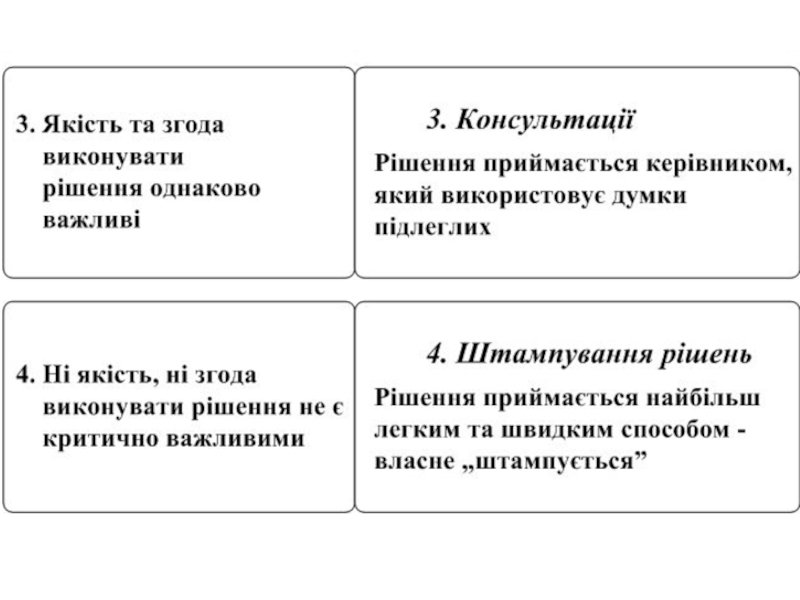 3. Якість та згода виконувати рішення однаково важливі

3. Консультації

Рішення приймається керівником, який використовує думки підлеглих

4. Ні якість, ні згода виконувати рішення не є критично важливими

4. Штампування рішень

Рішення приймається найбільш легким та швидким способом - власне „штампується”